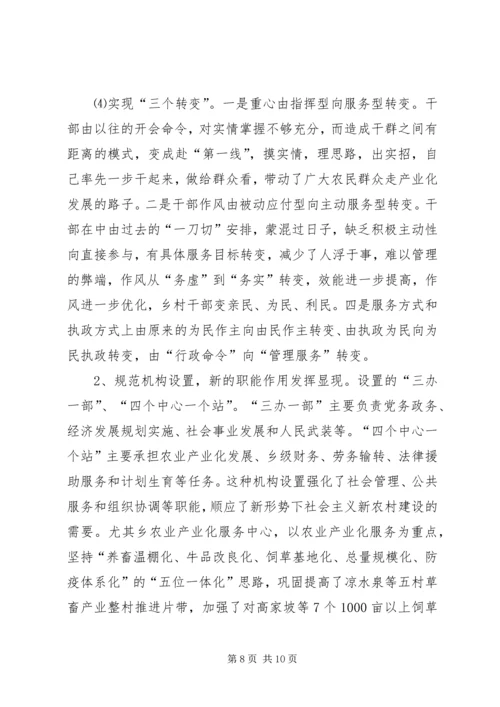 ⑷实现“三个转变”。一是重心由指挥型向服务型转变。干部由以往的开会命令，对实情掌握不够充分，而造成干群之间有距离的模式，变成赴“第一线”，摸实情，理思路，出实招，自己率先一步干起来，做给群众看，带动了广大农民群众走产业化发展的路子。二是干部作风由被动应付型向主动服务型转变。干部在中由过去的“一刀切”安排，蒙混过日子，缺乏积极主动性向直接参与，有具体服务目标转变，减少了人浮于事，难以管理的弊端，作风从“务虚”到“务实”转变，效能进一步提高，作风进一步优化，乡村干部变亲民、为民、利民。四是服务方式和执政方式上由原来的为民作主向由民作主转变、由执政为民向为民执政转变，由“行政命令”向“管理服务”转变。

2、规范机构设置，新的职能作用发挥显现。设置的“三办一部”、“四个中心一个站”。“三办一部”主要负责党务政务、经济发展规划实施、社会事业发展和人民武装等。“四个中心一个站”主要承担农业产业化发展、乡级财务、劳务输转、法律援助服务和计划生育等任务。这种机构设置强化了社会管理、公共服务和组织协调等职能，顺应了新形势下社会主义新农村建设的需要。尤其乡农业产业化服务中心，以农业产业化服务为重点，坚持“养畜温棚化、牛品改良化、饲草基地化、总量规模化、防疫体系化”的“五位一体化”思路，巩固提高了凉水泉等五村草畜产业整村推进片带，加强了对高家坡等 7 个 1000 亩以上饲草

第 8 页 共 10 页